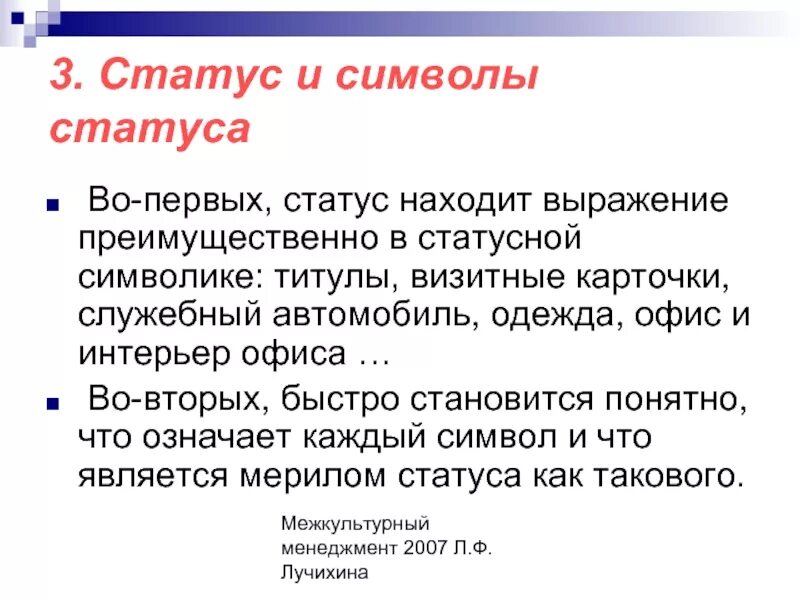 3. Статус и символы статуса

Во-первых, статус находит выражение преимущественно в статусной символике: титулы, визитные карточки, служебный автомобиль, одежда, офис и интерьер офиса …

Во-вторых, быстро становится понятно, что означает каждый символ и что является мерилом статуса как такового.

Межкультурный менеджмент 2007 Л.Ф. Лучихина